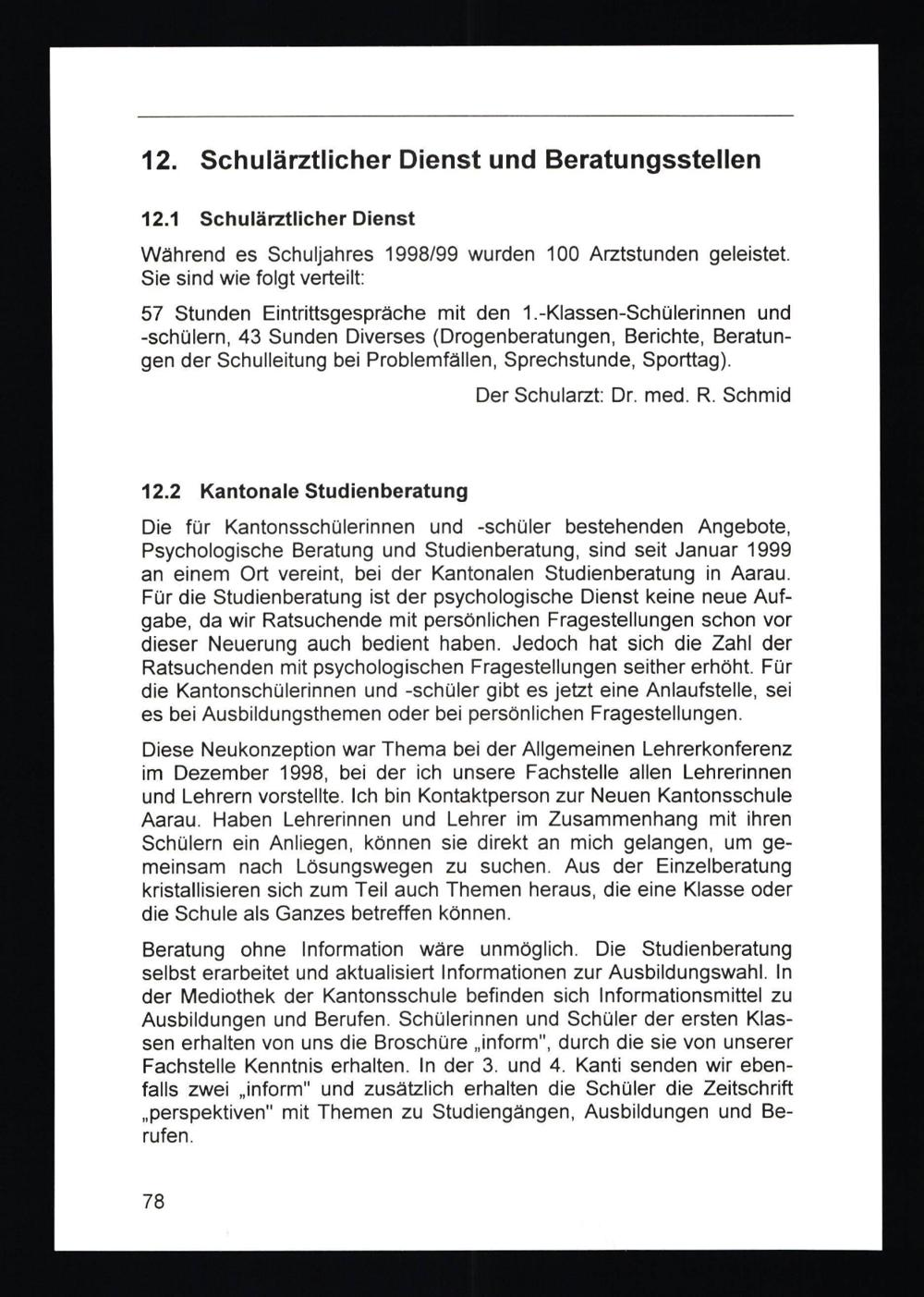 12. Schulärztlicher Dienst und Beratungsstellen

12.1 Schulärztlicher Dienst

Während es Schuljahres 1998/99 wurden 100 Arztstunden geleistet. Sie sind wie folgt verteilt:

57 Stunden Eintrittsgespräche mit den 1.-Klassen-Schülerinnen und -schülern, 43 Sunden Diverses (Drogenberatungen, Berichte, Beratungen der Schulleitung bei Problemfällen, Sprechstunde, Sporttag).

Der Schularzt: Dr. med. R. Schmid

12.2 Kantonale Studienberatung

Die für Kantonsschülerinnen und -schüler bestehenden Angebote, Psychologische Beratung und Studienberatung, sind seit Januar 1999 an einem Ort vereint, bei der Kantonalen Studienberatung in Aarau. Für die Studienberatung ist der psychologische Dienst keine neue Aufgabe, da wir Ratsuchende mit persönlichen Fragestellungen schon vor dieser Neuerung auch bedient haben. Jedoch hat sich die Zahl der Ratsuchenden mit psychologischen Fragestellungen seither erhöht. Für die Kantonschülerinnen und -schüler gibt es jetzt eine Anlaufstelle, sei es bei Ausbildungsthemen oder bei persönlichen Fragestellungen.

Diese Neukonzeption war Thema bei der Allgemeinen Lehrerkonferenz im Dezember 1998, bei der ich unsere Fachstelle allen Lehrerinnen und Lehrern vorstellte. Ich bin Kontaktperson zur Neuen Kantonsschule Aarau. Haben Lehrerinnen und Lehrer im Zusammenhang mit ihren Schülern ein Anliegen, können sie direkt an mich gelangen, um gemeinsam nach Lösungswegen zu suchen. Aus der Einzelberatung kristallisieren sich zum Teil auch Themen heraus, die eine Klasse oder die Schule als Ganzes betreffen können.

Beratung ohne Information wäre unmöglich. Die Studienberatung selbst erarbeitet und aktualisiert Informationen zur Ausbildungswahl. In der Mediothek der Kantonsschule befinden sich Informationsmittel zu Ausbildungen und Berufen. Schülerinnen und Schüler der ersten Klassen erhalten von uns die Broschüre „inform", durch die sie von unserer Fachstelle Kenntnis erhalten. In der 3. und 4. Kanti senden wir ebenfalls zwei „inform" und zusätzlich erhalten die Schüler die Zeitschrift „perspektiven" mit Themen zu Studiengängen, Ausbildungen und Berufen.

78